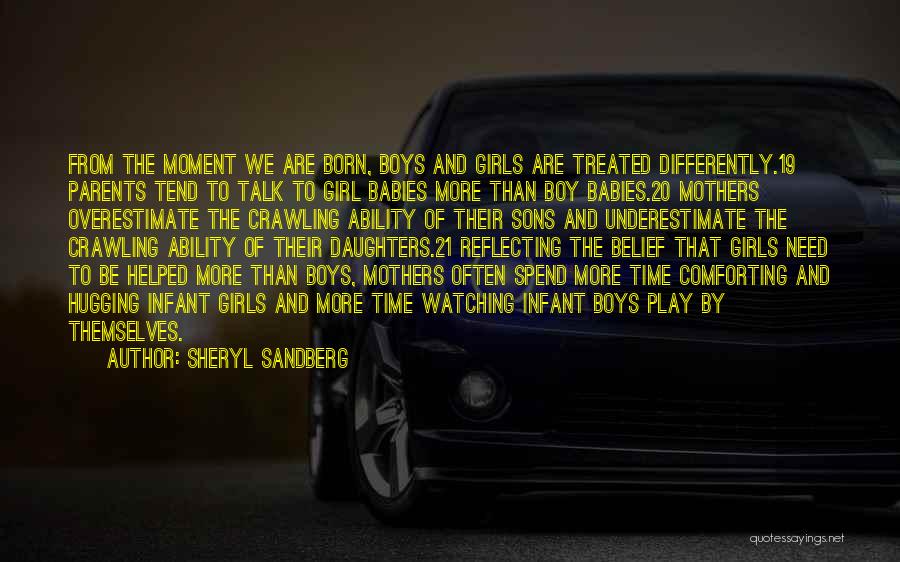 FROM THE MOMENT WE ARE BORN, BOYS AND GIRLS ARE TREATED DIFFERENTLY.19 PARENTS TEND TO TALK TO GIRL BABIES MORE THAN BOY BABIES.20 MOTHERS OVERESTIMATE THE CRAWLING ABILITY OF THEIR SONS AND UNDERESTIMATE THE CRAWLING ABILITY OF THEIR DAUGHTERS.21 REFLECTING THE BELIEF THAT GIRLS NEED TO BE HELPED MORE THAN BOYS, MOTHERS OFTEN SPEND MORE TIME COMFORTING AND HUGGING INFANT GIRLS AND MORE TIME WATCHING INFANT BOYS PLAY BY THEMSELVES.

AUTHOR: SHERYL SANDBERG

quotessayings.net